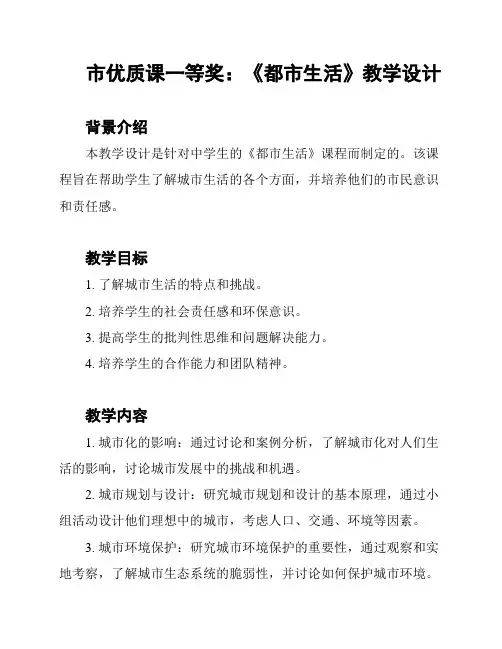 市优质课一等奖：《都市生活》教学设计

背景介绍

本教学设计是针对中学生的《都市生活》课程而制定的。该课程旨在帮助学生了解城市生活的各个方面，并培养他们的市民意识和责任感。

教学目标

1. 了解城市生活的特点和挑战。

2. 培养学生的社会责任感和环保意识。

3. 提高学生的批判性思维和问题解决能力。

4. 培养学生的合作能力和团队精神。

教学内容

1. 城市化的影响：通过讨论和案例分析，了解城市化对人们生活的影响，讨论城市发展中的挑战和机遇。

2. 城市规划与设计：研究城市规划和设计的基本原理，通过小组活动设计他们理想中的城市，考虑人口、交通、环境等因素。

3. 城市环境保护：研究城市环境保护的重要性，通过观察和实地考察，了解城市生态系统的脆弱性，并讨论如何保护城市环境。